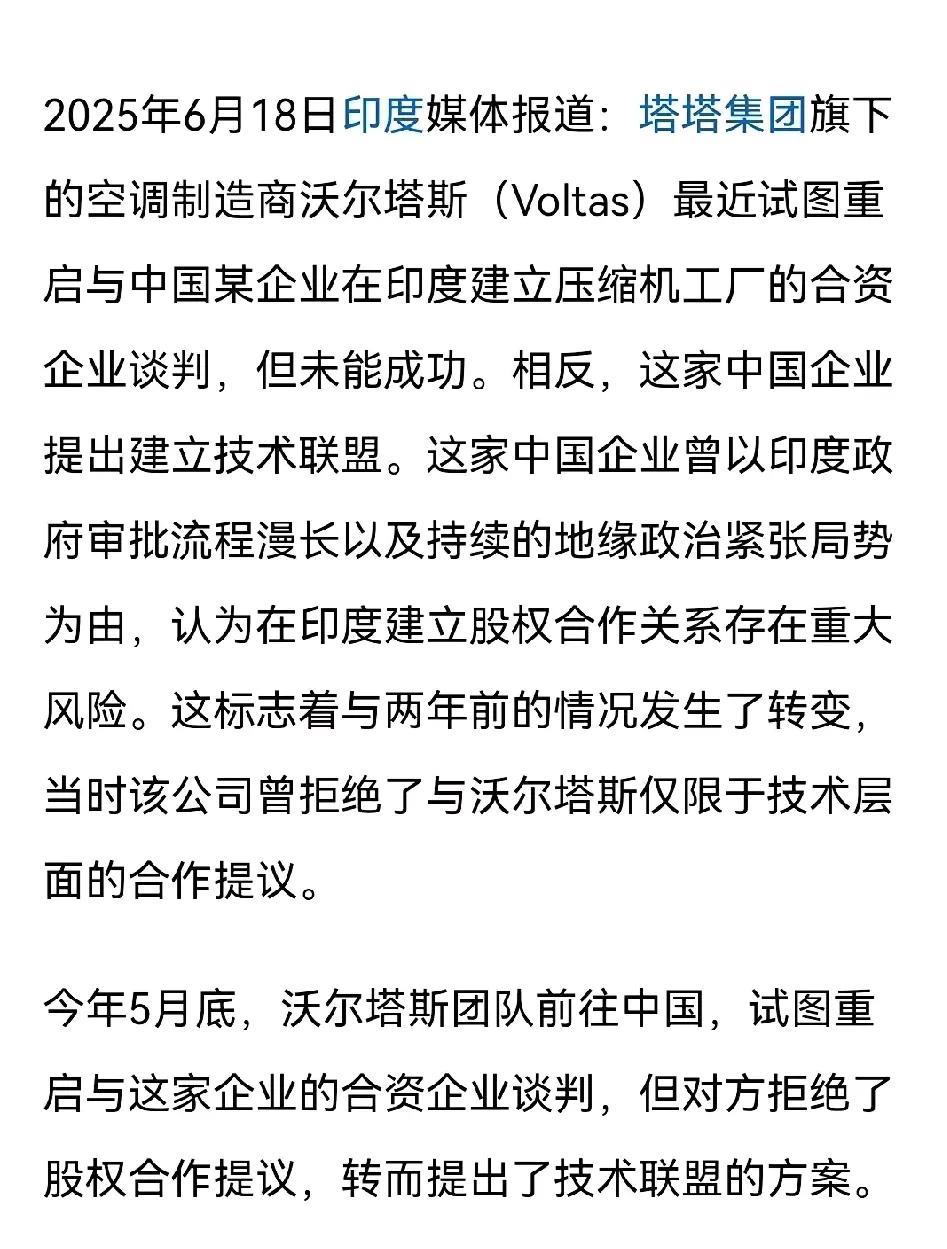 2025年6月18日印度媒体报道：塔塔集团旗下的空调制造商沃尔塔斯（Voltas）最近试图重启与中国某企业在印度建立压缩机工厂的合资企业谈判，但未能成功。相反，这家中国企业提出建立技术联盟。这家中国企业曾以印度政府审批流程漫长以及持续的地缘政治紧张局势为由，认为在印度建立股权合作关系存在重大风险。这标志着与两年前的情况发生了转变，当时该公司曾拒绝了与沃尔塔斯仅限于技术层面的合作提议。

今年5月底，沃尔塔斯团队前往中国，试图重启与这家企业的合资企业谈判，但对方拒绝了股权合作提议，转而提出了技术联盟的方案。